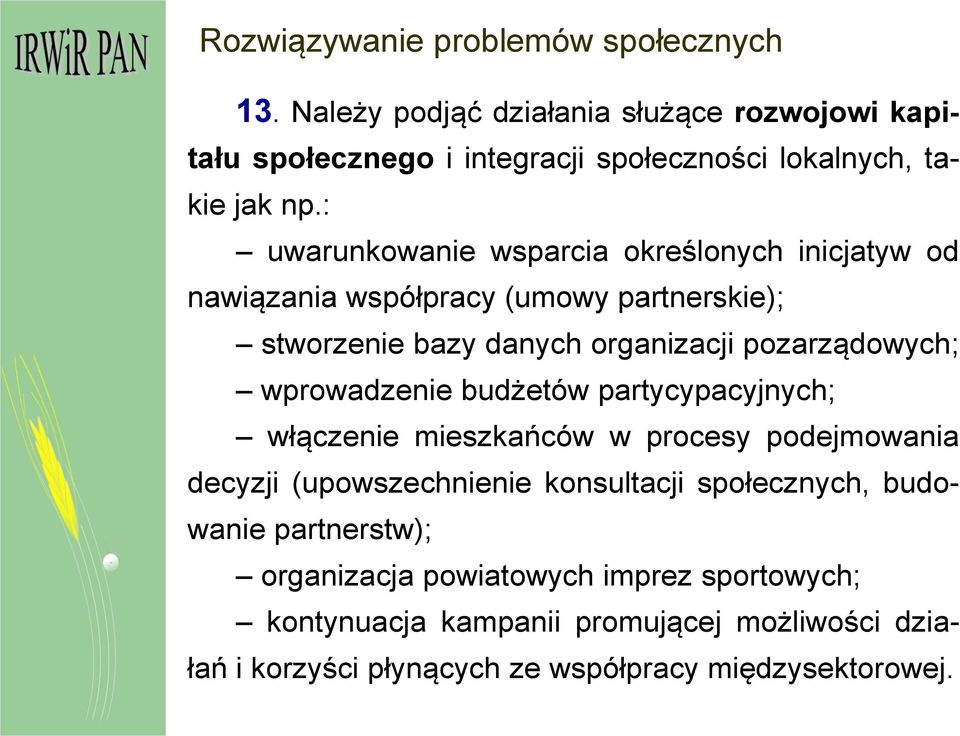 IRWiR PAN

Rozwiązywanie problemów społecznych

13. Należy podjąć działania służące rozwojowi kapitału społecznego i integracji społeczności lokalnych, takie jak np.:

– uwarunkowanie wsparcia określonych inicjatyw od nawiązania współpracy (umowy partnerskie);

– stworzenie bazy danych organizacji pozarządowych;

– wprowadzenie budżetów partycypacyjnych;

– włączenie mieszkańców w procesy podejmowania decyzji (upowszechnienie konsultacji społecznych, budowanie partnerstw);

– organizacja powiatowych imprez sportowych;

– kontynuacja kampanii promującej możliwości działań i korzyści płynących ze współpracy międzysektorowej.